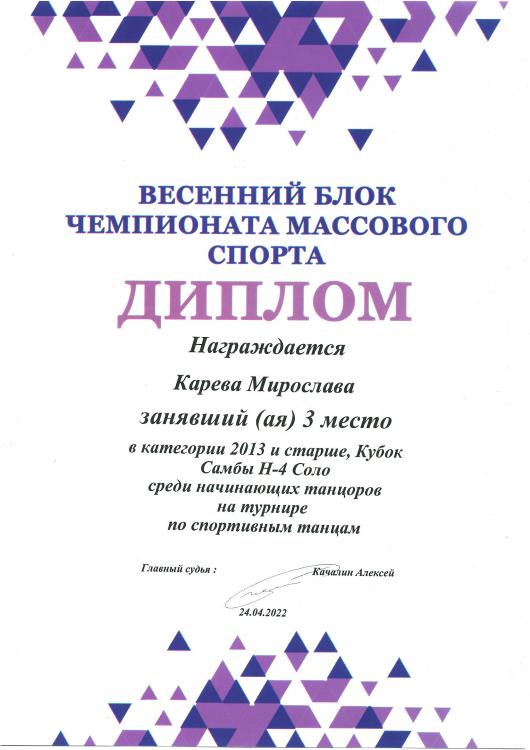 ВЕСЕННИЙ БЛОК
ЧЕМПИОНАТА МАССОВОГО
СПОРТА

ДИПЛОМ

Награждается

Карева Мирослава

занявший (ая) 3 место

в категории 2013 и старше, Кубок Самбы Н-4 Соло среди начинающих танцоров на турнире по спортивным танцам

Главный судья : Качалин Алексей

24.04.2022